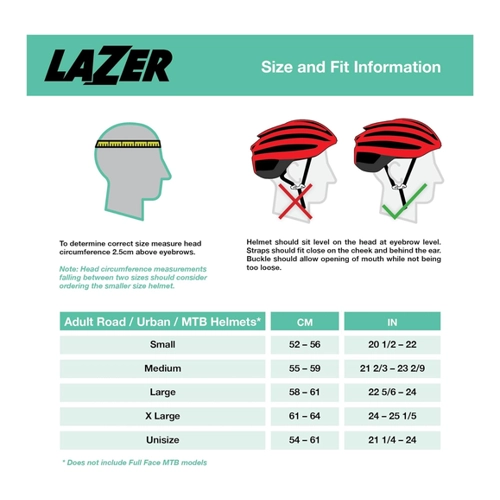 LAZER

Size and Fit Information

To determine correct size measure head circumference 2.5cm above eyebrows.

Note: Head circumference measurements falling between two sizes should consider ordering the smaller size helmet.

Helmet should sit level on the head at eyebrow level. Straps should fit close on the cheek and behind the ear. Buckle should allow opening of mouth while not being too loose.

| Adult Road / Urban / MTB Helmets* | CM | IN |
|---|---|---|
| Small | 52 – 56 | 20 1/2 – 22 |
| Medium | 55 – 59 | 21 2/3 – 23 2/9 |
| Large | 58 – 61 | 22 5/6 – 24 |
| X Large | 61 – 64 | 24 – 25 1/5 |
| Unisize | 54 – 61 | 21 1/4 – 24 |

* Does not include Full Face MTB models